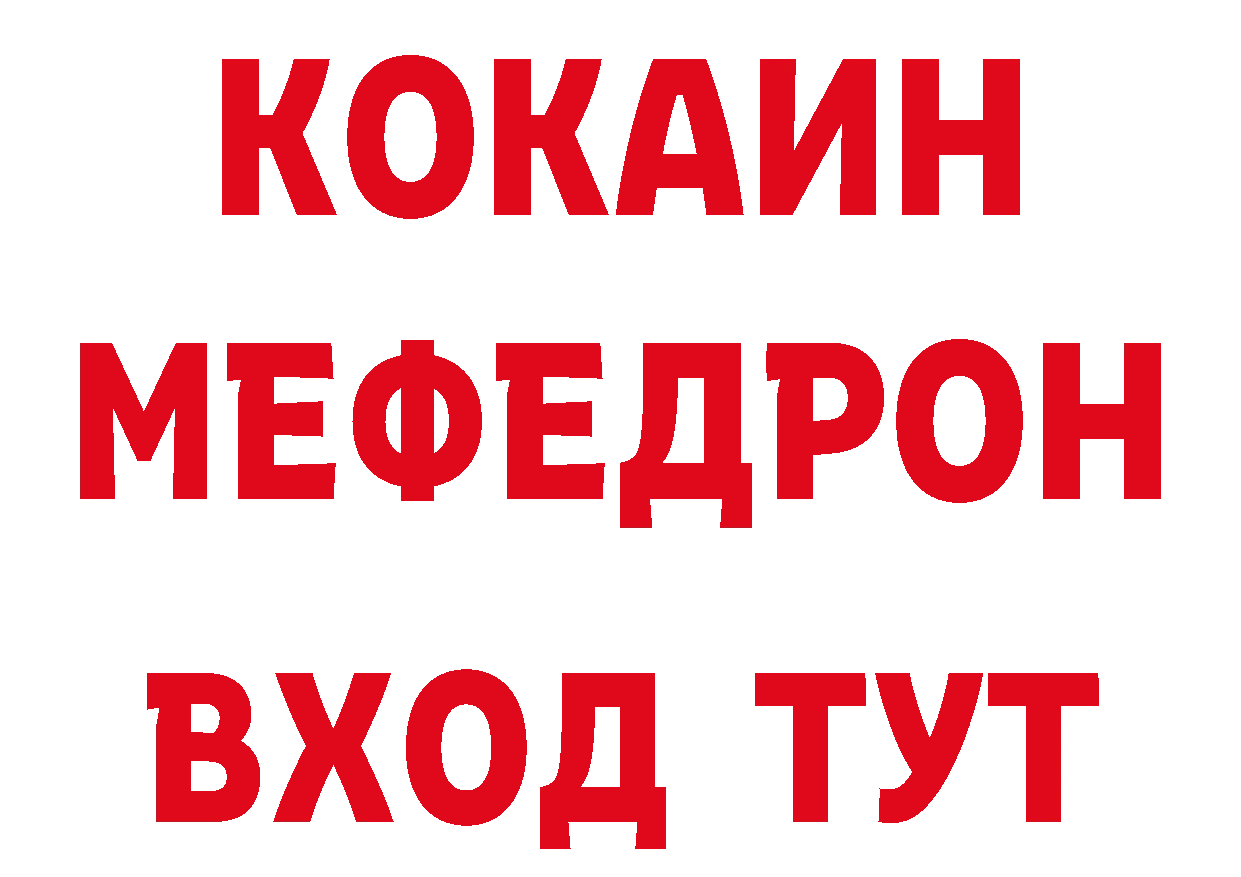 КОКАИН
МЕФЕДРОН
ВХОД ТУТ